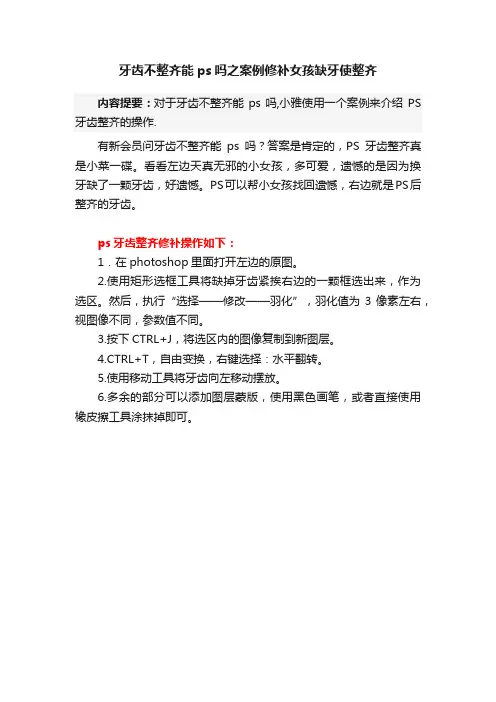 牙齿不整齐能 ps 吗之案例修补女孩缺牙使整齐

内容提要：对于牙齿不整齐能 ps 吗,小雅使用一个案例来介绍 PS 牙齿整齐的操作.

有新会员问牙齿不整齐能 ps 吗？答案是肯定的，PS 牙齿整齐真是小菜一碟。看看左边天真无邪的小女孩，多可爱，遗憾的是因为换牙缺了一颗牙齿，好遗憾。PS可以帮小女孩找回遗憾，右边就是PS后整齐的牙齿。

ps 牙齿整齐修补操作如下：

1．在 photoshop 里面打开左边的原图。

2.使用矩形选框工具将缺掉牙齿紧挨右边的一颗框选出来，作为选区。然后，执行“选择——修改——羽化”，羽化值为 3 像素左右，视图像不同，参数值不同。

3.按下 CTRL+J，将选区内的图像复制到新图层。

4.CTRL+T，自由变换，右键选择：水平翻转。

5.使用移动工具将牙齿向左移动摆放。

6.多余的部分可以添加图层蒙版，使用黑色画笔，或者直接使用橡皮擦工具涂抹掉即可。